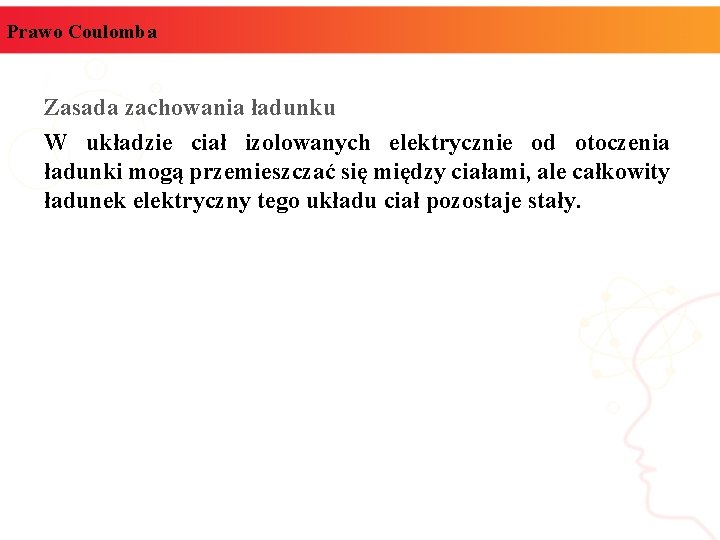 Prawo Coulomba

Zasada zachowania ładunku

W układzie ciał izolowanych elektrycznie od otoczenia ładunki mogą przemieszczać się między ciałami, ale całkowity ładunek elektryczny tego układu ciał pozostaje stały.